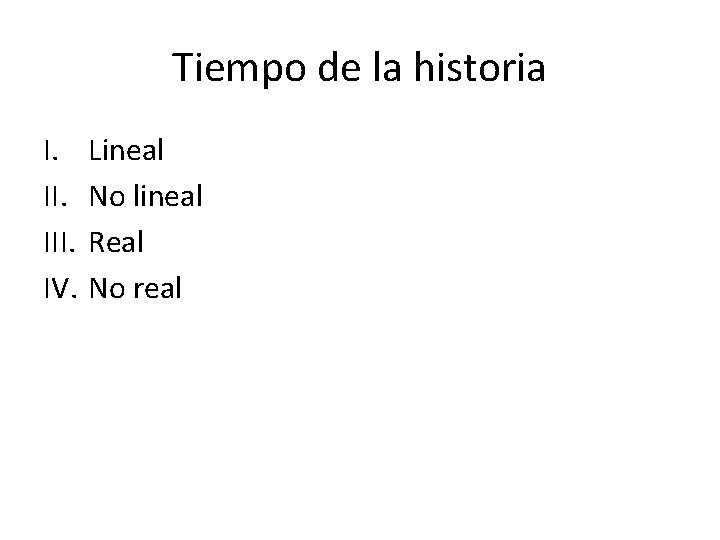 Tiempo de la historia

I. Lineal
II. No lineal
III. Real
IV. No real